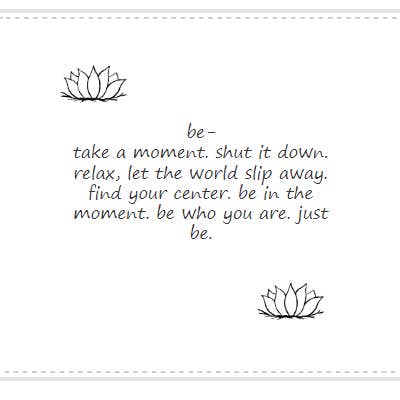 be-

take a moment. shut it down. relax, let the world slip away. find your center. be in the moment. be who you are. just be.